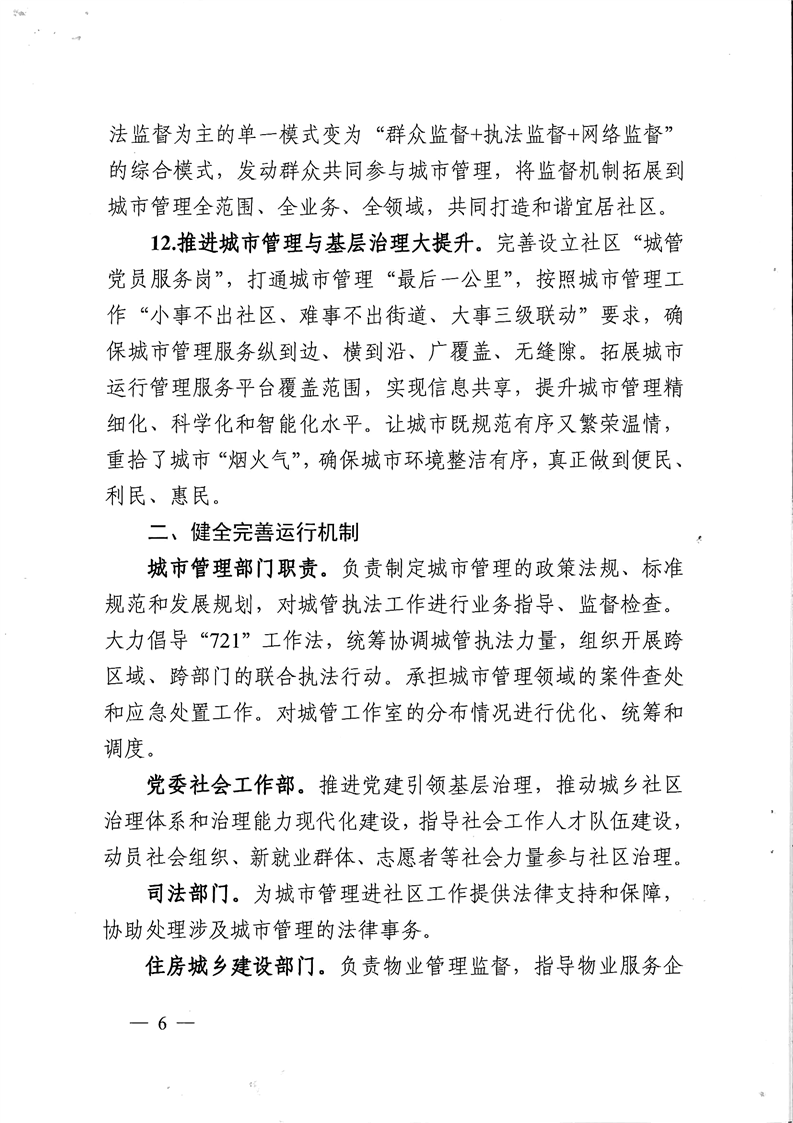 法监督为主的单一模式变为“群众监督+执法监督+网络监督”的综合模式，发动群众共同参与城市管理，将监督机制拓展到城市管理全范围、全业务、全领域，共同打造和谐宜居社区。

12.推进城市管理与基层治理大提升。完善设立社区“城管党员服务岗”，打通城市管理“最后一公里”，按照城市管理工作“小事不出社区、难事不出街道、大事三级联动”要求，确保城市管理服务纵到边、横到沿、广覆盖、无缝隙。拓展城市运行管理服务平台覆盖范围，实现信息共享，提升城市管理精细化、科学化和智能化水平。让城市既规范有序又繁荣温情，重拾了城市“烟火气”，确保城市环境整洁有序，真正做到便民、利民、惠民。

二、健全完善运行机制

城市管理部门职责。负责制定城市管理的政策法规、标准规范和发展规划，对城管执法工作进行业务指导、监督检查。大力倡导“721”工作法，统筹协调城管执法力量，组织开展跨区域、跨部门的联合执法行动。承担城市管理领域的案件查处和应急处置工作。对城管工作室的分布情况进行优化、统筹和调度。

党委社会工作部。推进党建引领基层治理，推动城乡社区治理体系和治理能力现代化建设，指导社会工作人才队伍建设，动员社会组织、新就业群体、志愿者等社会力量参与社区治理。

司法部门。为城市管理进社区工作提供法律支持和保障，协助处理涉及城市管理的法律事务。

住房城乡建设部门。负责物业管理监督，指导物业服务企

— 6 —